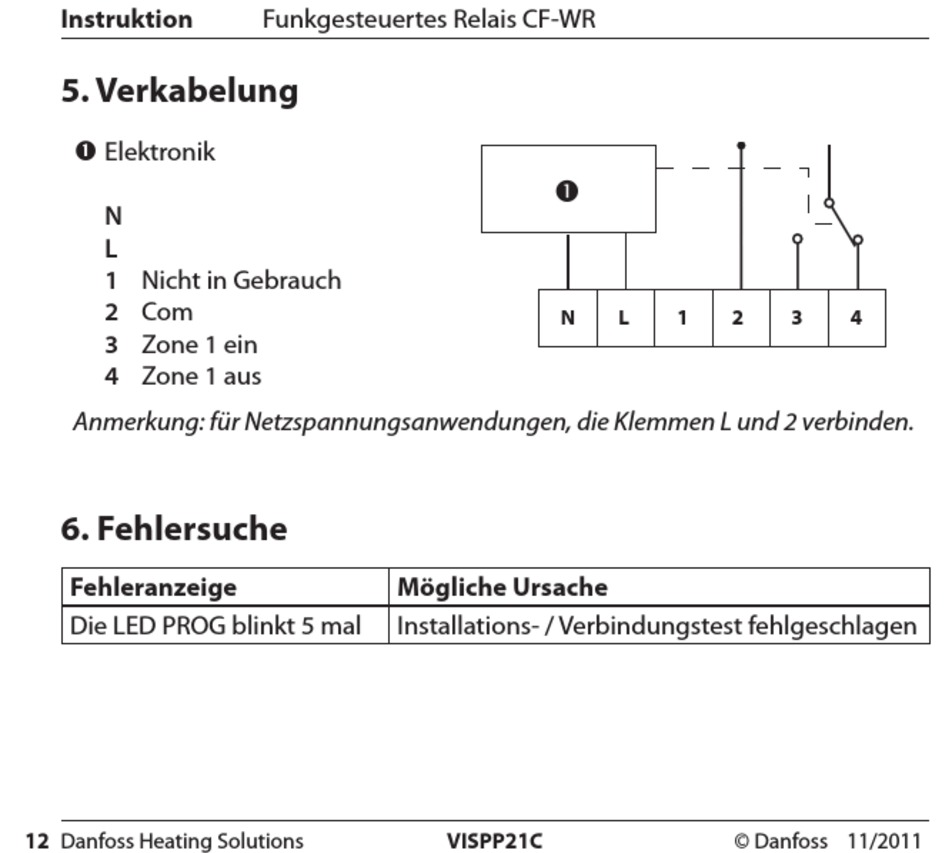 Instruktion Funkgesteuertes Relais CF-WR

5. Verkabelung

❶ Elektronik

N
L
1 Nicht in Gebrauch
2 Com
3 Zone 1 ein
4 Zone 1 aus

❶

N L 1 2 3 4

Anmerkung: für Netzspannungsanwendungen, die Klemmen L und 2 verbinden.

6. Fehlersuche

| Fehleranzeige | Mögliche Ursache |
|---|---|
| Die LED PROG blinkt 5 mal | Installations- / Verbindungstest fehlgeschlagen |

12 Danfoss Heating Solutions VISPP21C © Danfoss 11/2011